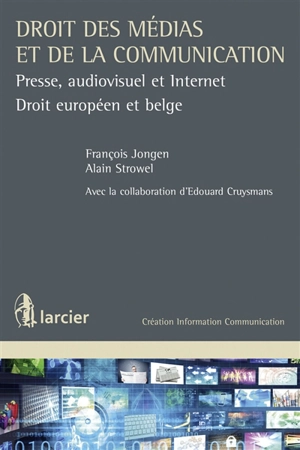 DROIT DES MÉDIAS ET DE LA COMMUNICATION

Presse, audiovisuel et Internet
Droit européen et belge

François Jongen
Alain Strowel

Avec la collaboration d'Edouard Cruysmans

larcier

Création Information Communication